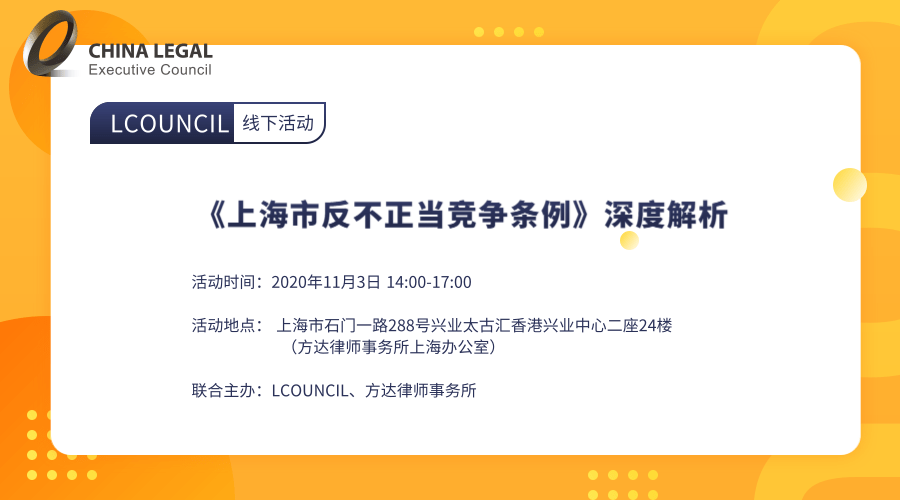 CHINA LEGAL
Executive Council

LCOUNCIL 线下活动

《上海市反不正当竞争条例》深度解析

活动时间：2020年11月3日 14:00-17:00

活动地点： 上海市石门一路288号兴业太古汇香港兴业中心二座24楼
（方达律师事务所上海办公室）

联合主办：LCOUNCIL、方达律师事务所